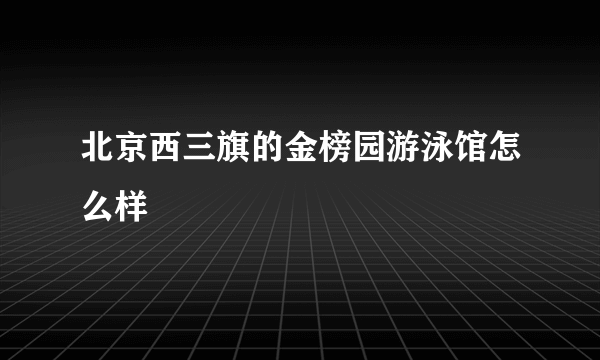 北京西三旗的金榜园游泳馆怎么样